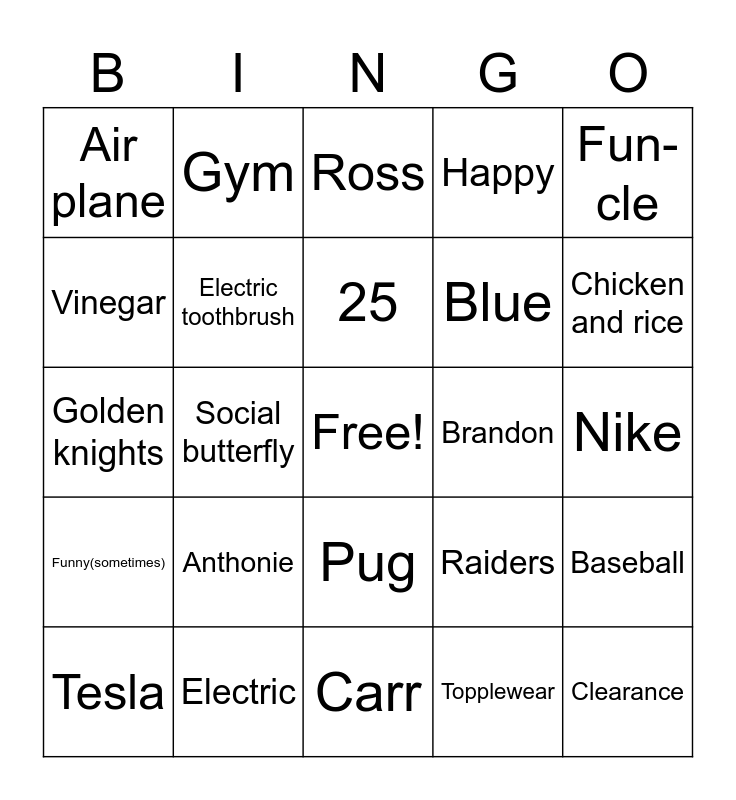 | B | I | N | G | O |
|---|---|---|---|---|
| Air plane | Gym | Ross | Happy | Fun-cle |
| Vinegar | Electric toothbrush | 25 | Blue | Chicken and rice |
| Golden knights | Social butterfly | Free! | Brandon | Nike |
| Funny(sometimes) | Anthonie | Pug | Raiders | Baseball |
| Tesla | Electric | Carr | Topplewear | Clearance |